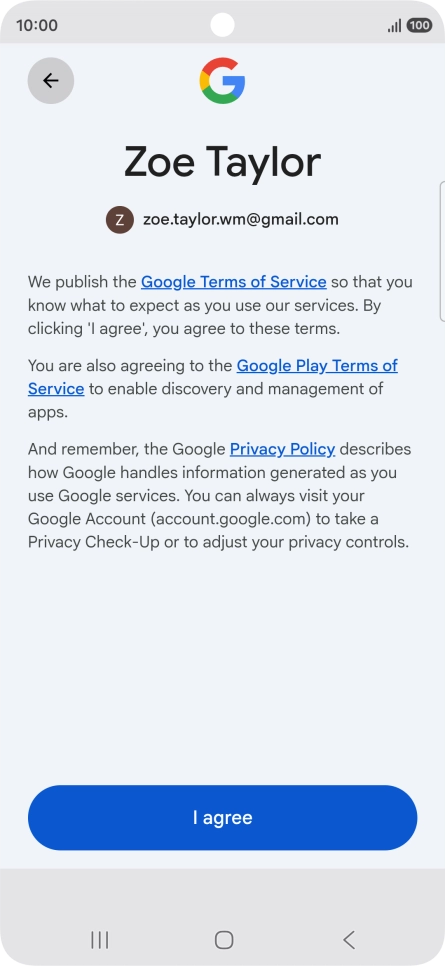 10:00
100

Zoe Taylor

Z zoe.taylor.wm@gmail.com

We publish the Google Terms of Service so that you know what to expect as you use our services. By clicking 'I agree', you agree to these terms.

You are also agreeing to the Google Play Terms of Service to enable discovery and management of apps.

And remember, the Google Privacy Policy describes how Google handles information generated as you use Google services. You can always visit your Google Account (account.google.com) to take a Privacy Check-Up or to adjust your privacy controls.

I agree